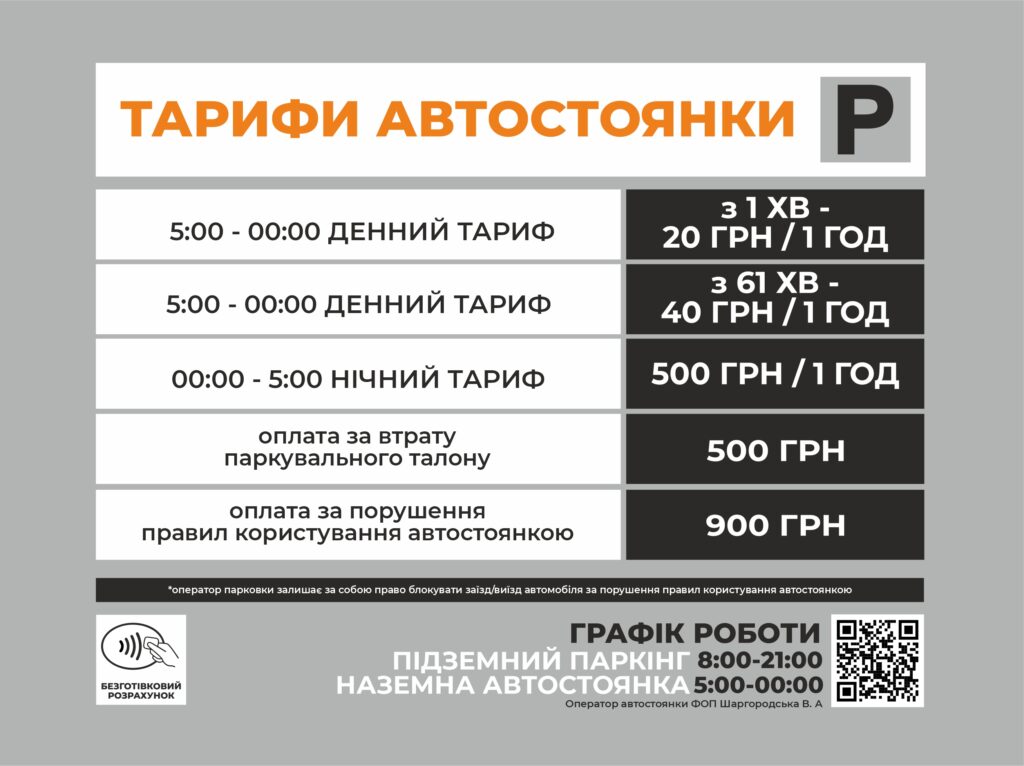 ТАРИФИ АВТОСТОЯНКИ

P

| | |
|---|---|
| 5:00 - 00:00 ДЕННИЙ ТАРИФ | з 1 ХВ - 20 ГРН / 1 ГОД |
| 5:00 - 00:00 ДЕННИЙ ТАРИФ | з 61 ХВ - 40 ГРН / 1 ГОД |
| 00:00 - 5:00 НІЧНИЙ ТАРИФ | 500 ГРН / 1 ГОД |
| оплата за втрату паркувального талону | 500 ГРН |
| оплата за порушення правил користування автостоянкою | 900 ГРН |

*оператор парковки залишає за собою право блокувати заїзд/виїзд автомобіля за порушення правил користування автостоянкою

БЕЗГОТІВКОВИЙ РОЗРАХУНОК

ГРАФІК РОБОТИ
ПІДЗЕМНИЙ ПАРКІНГ 8:00-21:00
НАЗЕМНА АВТОСТОЯНКА 5:00-00:00
Оператор автостоянки ФОП Шаргородська В. А